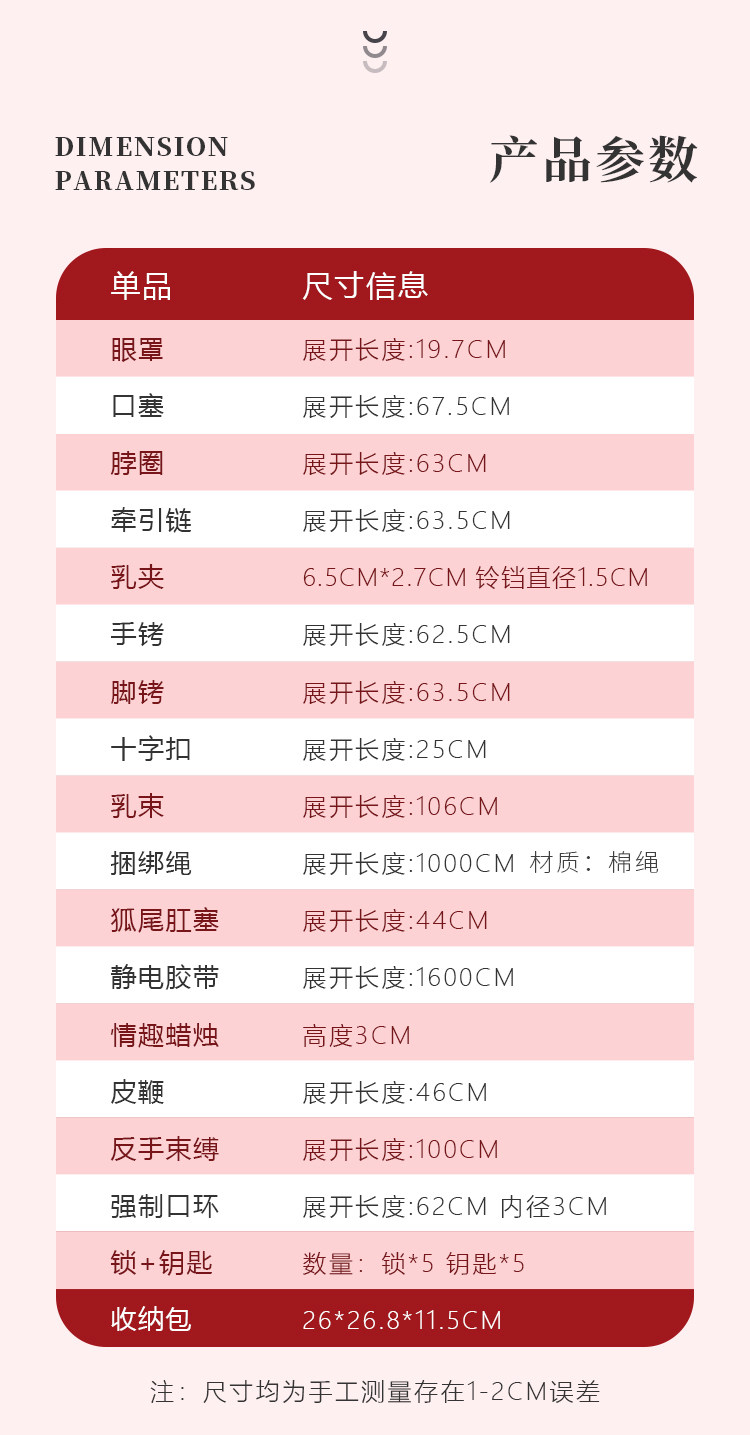 DIMENSION
PARAMETERS

产品参数

| 单品 | 尺寸信息 |
|---|---|
| 眼罩 | 展开长度:19.7CM |
| 口塞 | 展开长度:67.5CM |
| 脖圈 | 展开长度:63CM |
| 牵引链 | 展开长度:63.5CM |
| 乳夹 | 6.5CM*2.7CM 铃铛直径1.5CM |
| 手铐 | 展开长度:62.5CM |
| 脚铐 | 展开长度:63.5CM |
| 十字扣 | 展开长度:25CM |
| 乳束 | 展开长度:106CM |
| 捆绑绳 | 展开长度:1000CM 材质：棉绳 |
| 狐尾肛塞 | 展开长度:44CM |
| 静电胶带 | 展开长度:1600CM |
| 情趣蜡烛 | 高度3CM |
| 皮鞭 | 展开长度:46CM |
| 反手束缚 | 展开长度:100CM |
| 强制口环 | 展开长度:62CM 内径3CM |
| 锁+钥匙 | 数量：锁*5 钥匙*5 |
| 收纳包 | 26*26.8*11.5CM |

注：尺寸均为手工测量存在1-2CM误差